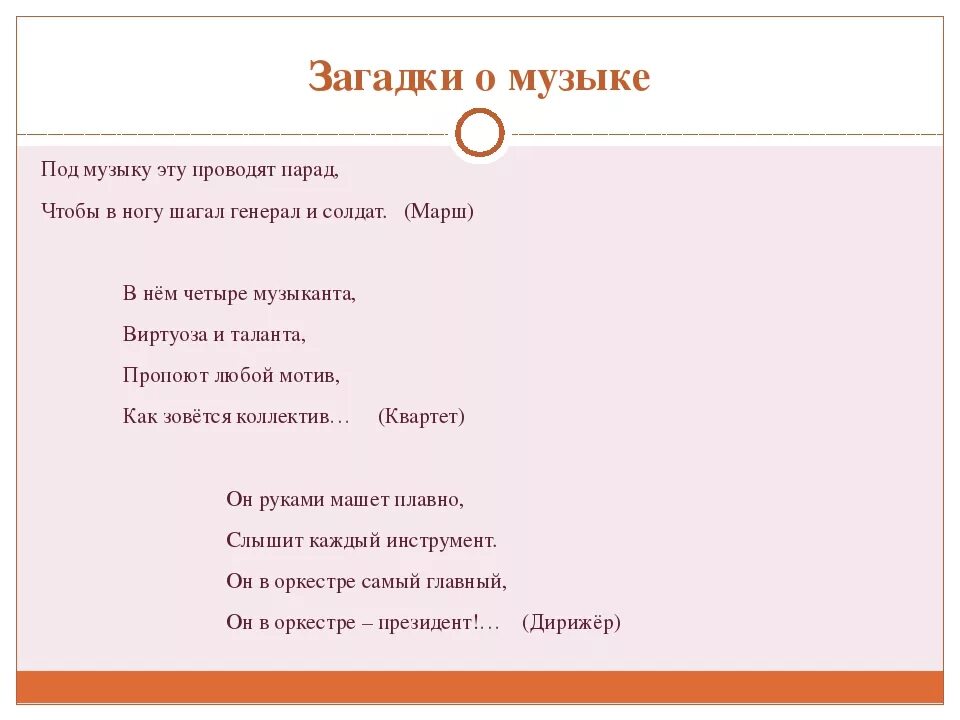 Загадки о музыке

Под музыку эту проводят парад,

Чтобы в ногу шагал генерал и солдат. (Марш)

В нём четыре музыканта,

Виртуоза и таланта,

Пропоют любой мотив,

Как зовётся коллектив… (Квартет)

Он руками машет плавно,

Слышит каждый инструмент.

Он в оркестре самый главный,

Он в оркестре – президент!… (Дирижёр)